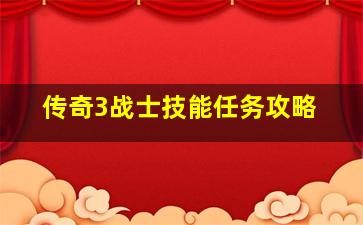 传奇3战士技能任务攻略